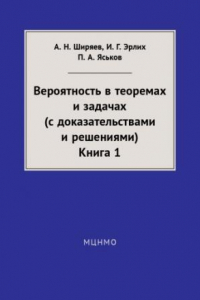 А. Н. Ширяев, И. Г. Эрлих
П. А. Яськов

Вероятность в теоремах и задачах (с доказательствами и решениями)
Книга 1

МЦНМО